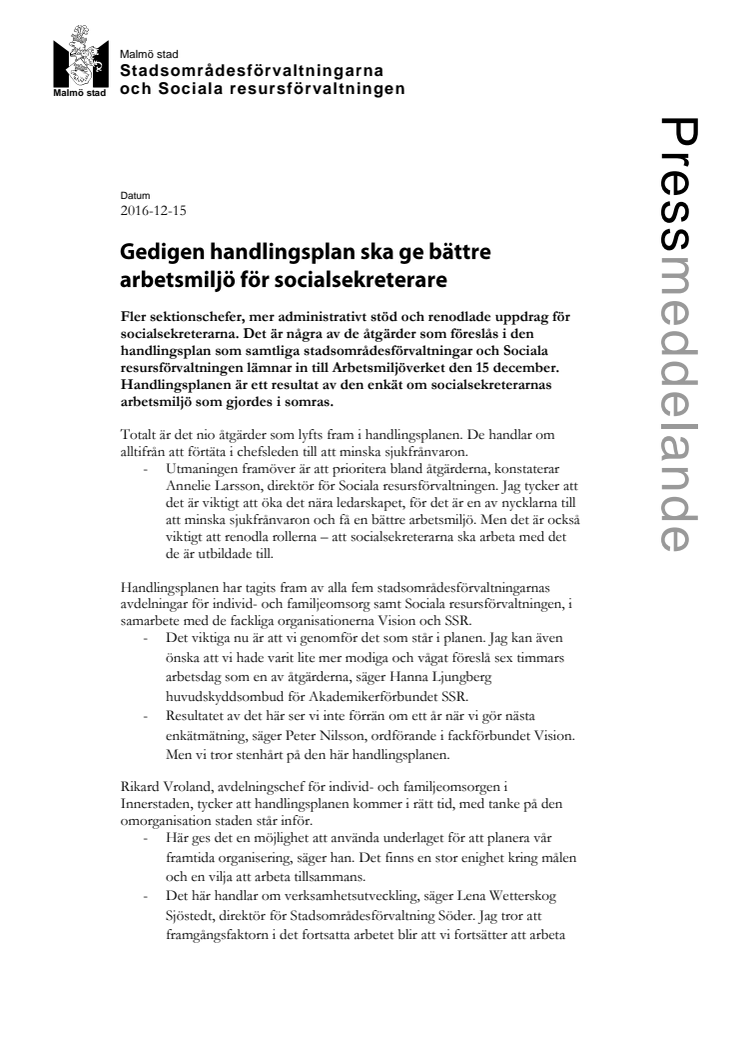 Malmö stad

Malmö stad
Stadsområdesförvaltningarna
och Sociala resursförvaltningen

Pressmeddelande

Datum
2016-12-15

Gedigen handlingsplan ska ge bättre arbetsmiljö för socialsekreterare

Fler sektionschefer, mer administrativt stöd och renodlade uppdrag för socialsekreterarna. Det är några av de åtgärder som föreslås i den handlingsplan som samtliga stadsområdesförvaltningar och Sociala resursförvaltningen lämnar in till Arbetsmiljöverket den 15 december. Handlingsplanen är ett resultat av den enkät om socialsekreterarnas arbetsmiljö som gjordes i somras.

Totalt är det nio åtgärder som lyfts fram i handlingsplanen. De handlar om alltifrån att förtäta i chefsleden till att minska sjukfrånvaron.
- Utmaningen framöver är att prioritera bland åtgärderna, konstaterar Annelie Larsson, direktör för Sociala resursförvaltningen. Jag tycker att det är viktigt att öka det nära ledarskapet, för det är en av nycklarna till att minska sjukfrånvaron och få en bättre arbetsmiljö. Men det är också viktigt att renodla rollerna – att socialsekreterarna ska arbeta med det de är utbildade till.

Handlingsplanen har tagits fram av alla fem stadsområdesförvaltningarnas avdelningar för individ- och familjeomsorg samt Sociala resursförvaltningen, i samarbete med de fackliga organisationerna Vision och SSR.
- Det viktiga nu är att vi genomför det som står i planen. Jag kan även önska att vi hade varit lite mer modiga och vågat föreslå sex timmars arbetsdag som en av åtgärderna, säger Hanna Ljungberg huvudskyddsombud för Akademikerförbundet SSR.
- Resultatet av det här ser vi inte förrän om ett år när vi gör nästa enkätmätning, säger Peter Nilsson, ordförande i fackförbundet Vision. Men vi tror stenhårt på den här handlingsplanen.

Rikard Vroland, avdelningschef för individ- och familjeomsorgen i Innerstaden, tycker att handlingsplanen kommer i rätt tid, med tanke på den omorganisation staden står inför.
- Här ges det en möjlighet att använda underlaget för att planera vår framtida organisering, säger han. Det finns en stor enighet kring målen och en vilja att arbeta tillsammans.
- Det här handlar om verksamhetsutveckling, säger Lena Wetterskog Sjöstedt, direktör för Stadsområdesförvaltning Söder. Jag tror att framgångsfaktorn i det fortsatta arbetet blir att vi fortsätter att arbeta